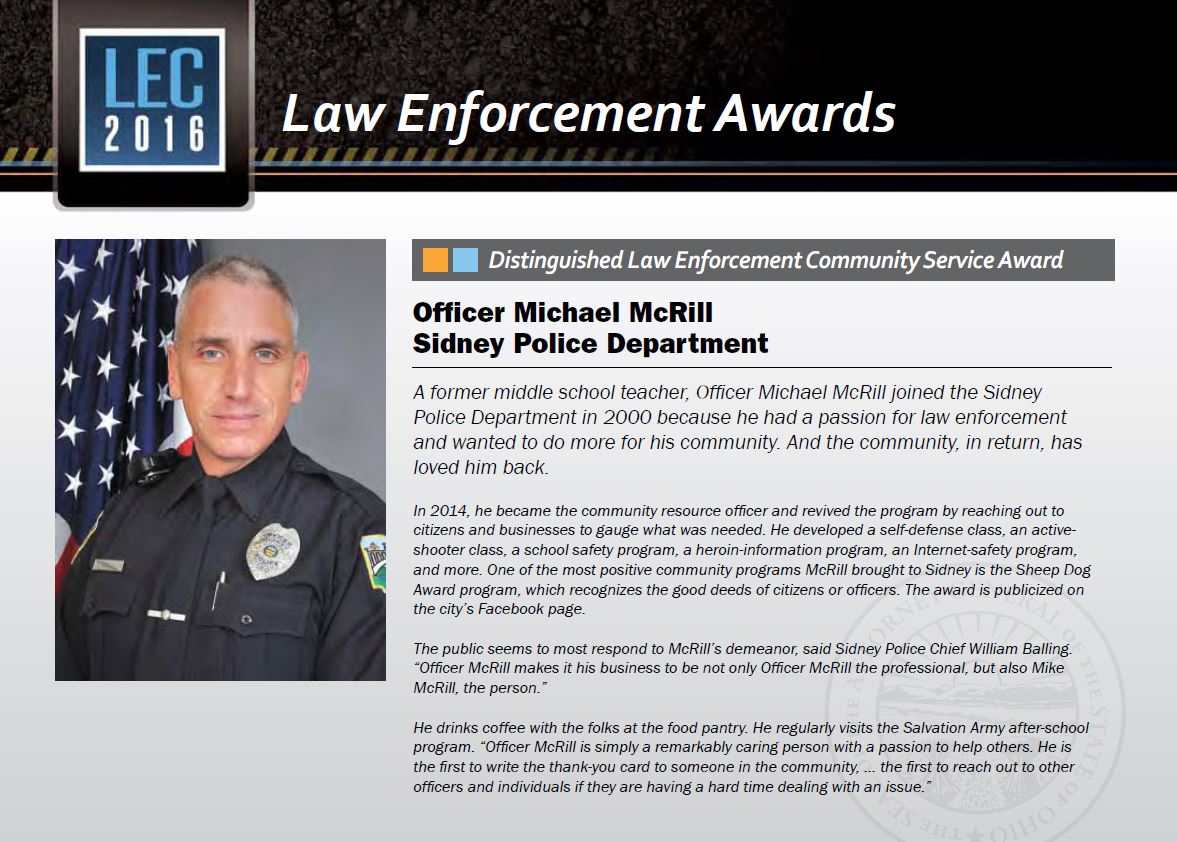 LEC
2016

Law Enforcement Awards

Distinguished Law Enforcement Community Service Award

Officer Michael McRill
Sidney Police Department

A former middle school teacher, Officer Michael McRill joined the Sidney Police Department in 2000 because he had a passion for law enforcement and wanted to do more for his community. And the community, in return, has loved him back.

In 2014, he became the community resource officer and revived the program by reaching out to citizens and businesses to gauge what was needed. He developed a self-defense class, an active-shooter class, a school safety program, a heroin-information program, an Internet-safety program, and more. One of the most positive community programs McRill brought to Sidney is the Sheep Dog Award program, which recognizes the good deeds of citizens or officers. The award is publicized on the city's Facebook page.

The public seems to most respond to McRill's demeanor, said Sidney Police Chief William Balling. "Officer McRill makes it his business to be not only Officer McRill the professional, but also Mike McRill, the person."

He drinks coffee with the folks at the food pantry. He regularly visits the Salvation Army after-school program. "Officer McRill is simply a remarkably caring person with a passion to help others. He is the first to write the thank-you card to someone in the community, ... the first to reach out to other officers and individuals if they are having a hard time dealing with an issue."

THE SEAL OF THE ATTORNEY GENERAL OF THE STATE OF OHIO